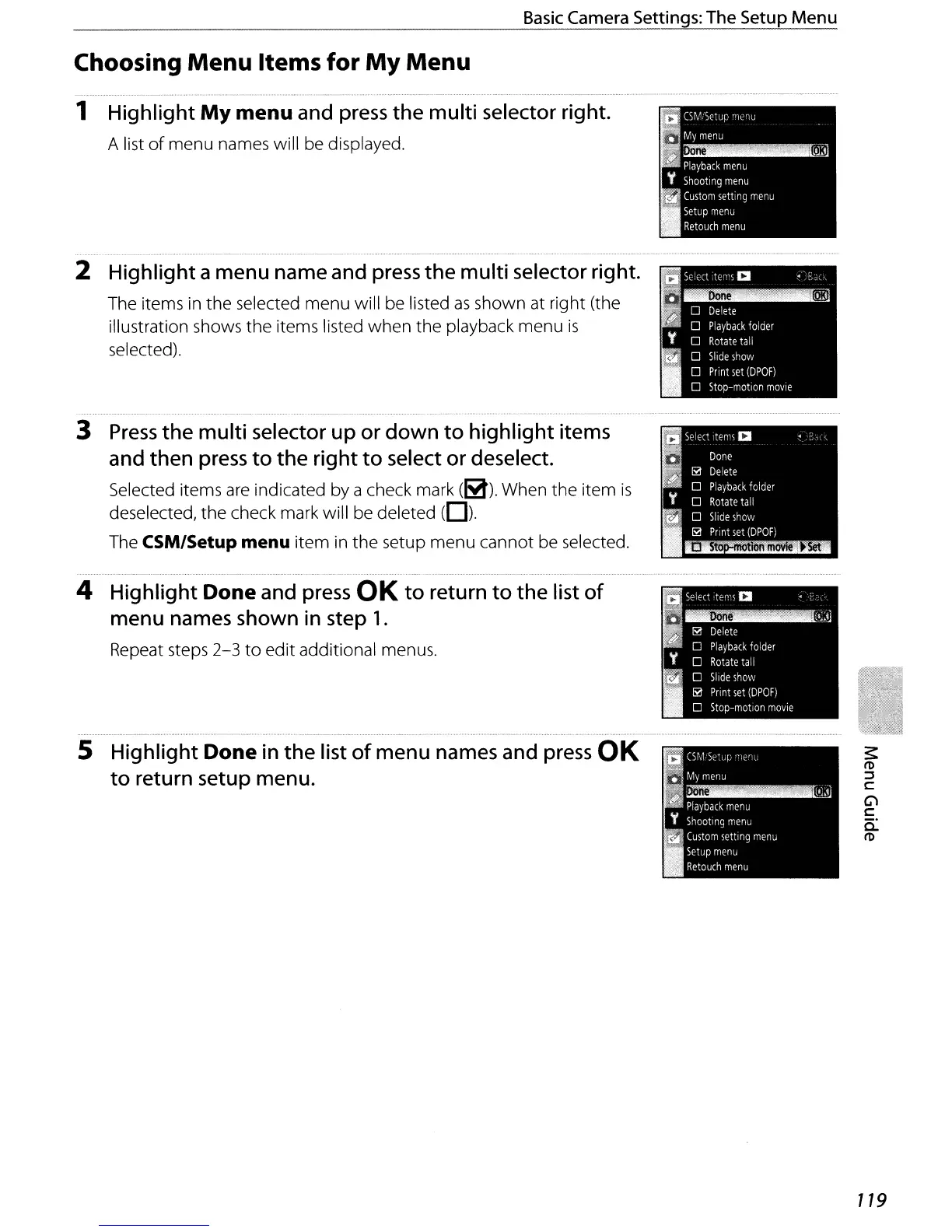 Basic Camera Settings: The Setup Menu

Choosing Menu Items for My Menu

1 Highlight My menu and press the multi selector right.

A list of menu names will be displayed.

CSM/Setup menu
My menu
Done OK
Playback menu
Shooting menu
Custom setting menu
Setup menu
Retouch menu

2 Highlight a menu name and press the multi selector right.

The items in the selected menu will be listed as shown at right (the illustration shows the items listed when the playback menu is selected).

Select items Back
Done OK
☐ Delete
☐ Playback folder
☐ Rotate tall
☐ Slide show
☐ Print set (DPOF)
☐ Stop-motion movie

3 Press the multi selector up or down to highlight items and then press to the right to select or deselect.

Selected items are indicated by a check mark (☑). When the item is deselected, the check mark will be deleted (☐).

The CSM/Setup menu item in the setup menu cannot be selected.

Select items Back
Done
☑ Delete
☐ Playback folder
☐ Rotate tall
☐ Slide show
☑ Print set (DPOF)
☐ Stop-motion movie ▶Set

4 Highlight Done and press OK to return to the list of menu names shown in step 1.

Repeat steps 2–3 to edit additional menus.

Select items Back
Done OK
☑ Delete
☐ Playback folder
☐ Rotate tall
☐ Slide show
☑ Print set (DPOF)
☐ Stop-motion movie

5 Highlight Done in the list of menu names and press OK to return setup menu.

CSM/Setup menu
My menu
Done OK
Playback menu
Shooting menu
Custom setting menu
Setup menu
Retouch menu

Menu Guide

119